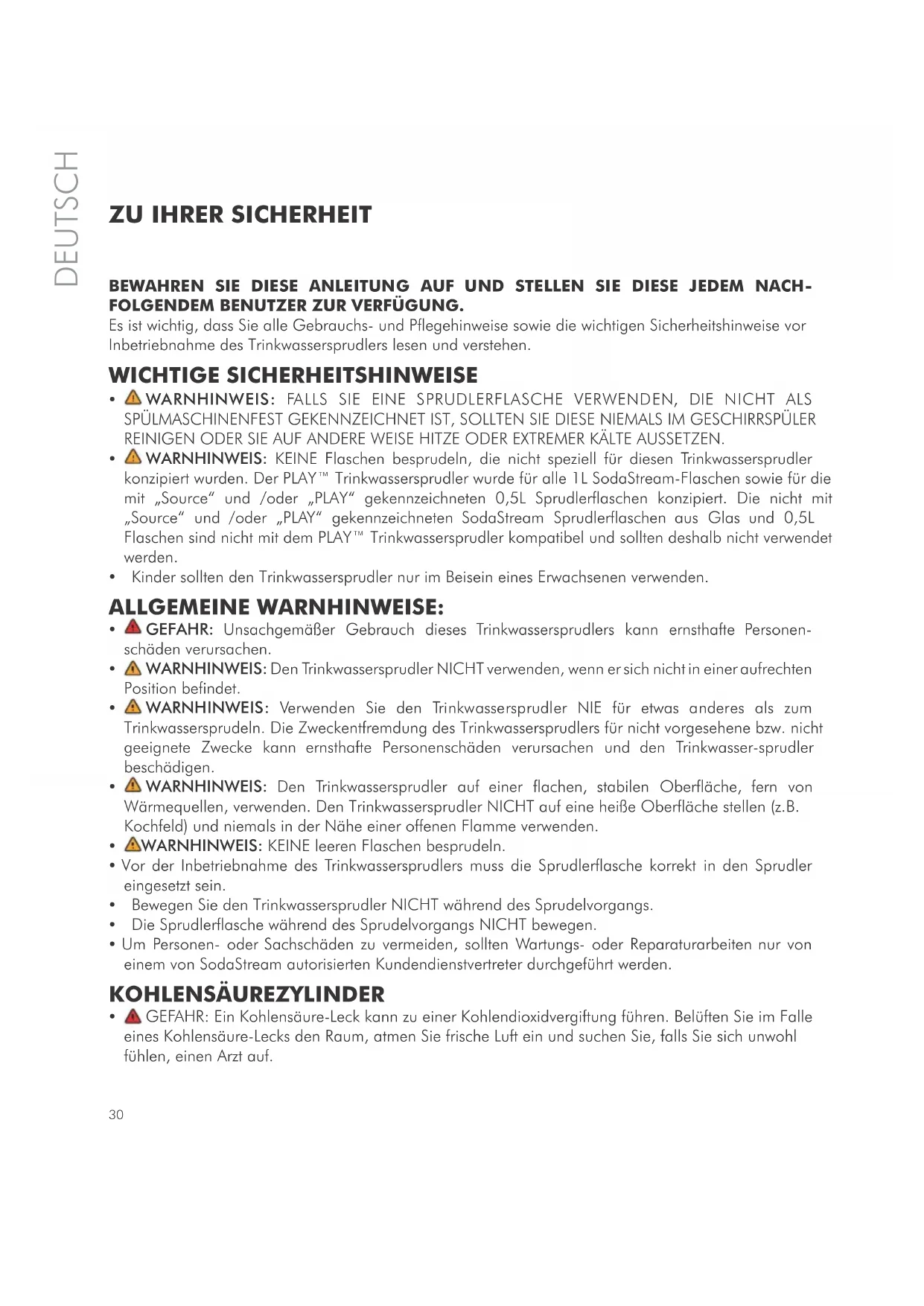 DEUTSCH

ZU IHRER SICHERHEIT

BEWAHREN SIE DIESE ANLEITUNG AUF UND STELLEN SIE DIESE JEDEM NACHFOLGENDEM BENUTZER ZUR VERFÜGUNG.
Es ist wichtig, dass Sie alle Gebrauchs- und Pflegehinweise sowie die wichtigen Sicherheitshinweise vor Inbetriebnahme des Trinkwassersprudlers lesen und verstehen.

WICHTIGE SICHERHEITSHINWEISE
• WARNHINWEIS: FALLS SIE EINE SPRUDLERFLASCHE VERWENDEN, DIE NICHT ALS SPÜLMASCHINENFEST GEKENNZEICHNET IST, SOLLTEN SIE DIESE NIEMALS IM GESCHIRRSPÜLER REINIGEN ODER SIE AUF ANDERE WEISE HITZE ODER EXTREMER KÄLTE AUSSETZEN.
• WARNHINWEIS: KEINE Flaschen besprudeln, die nicht speziell für diesen Trinkwassersprudler konzipiert wurden. Der PLAY™ Trinkwassersprudler wurde für alle 1L SodaStream-Flaschen sowie für die mit „Source“ und /oder „PLAY“ gekennzeichneten 0,5L Sprudlerflaschen konzipiert. Die nicht mit „Source“ und /oder „PLAY“ gekennzeichneten SodaStream Sprudlerflaschen aus Glas und 0,5L Flaschen sind nicht mit dem PLAY™ Trinkwassersprudler kompatibel und sollten deshalb nicht verwendet werden.
• Kinder sollten den Trinkwassersprudler nur im Beisein eines Erwachsenen verwenden.

ALLGEMEINE WARNHINWEISE:
• GEFAHR: Unsachgemäßer Gebrauch dieses Trinkwassersprudlers kann ernsthafte Personenschäden verursachen.
• WARNHINWEIS: Den Trinkwassersprudler NICHT verwenden, wenn er sich nicht in einer aufrechten Position befindet.
• WARNHINWEIS: Verwenden Sie den Trinkwassersprudler NIE für etwas anderes als zum Trinkwassersprudeln. Die Zweckentfremdung des Trinkwassersprudlers für nicht vorgesehene bzw. nicht geeignete Zwecke kann ernsthafte Personenschäden verursachen und den Trinkwasser-sprudler beschädigen.
• WARNHINWEIS: Den Trinkwassersprudler auf einer flachen, stabilen Oberfläche, fern von Wärmequellen, verwenden. Den Trinkwassersprudler NICHT auf eine heiße Oberfläche stellen (z.B. Kochfeld) und niemals in der Nähe einer offenen Flamme verwenden.
• WARNHINWEIS: KEINE leeren Flaschen besprudeln.
• Vor der Inbetriebnahme des Trinkwassersprudlers muss die Sprudlerflasche korrekt in den Sprudler eingesetzt sein.
• Bewegen Sie den Trinkwassersprudler NICHT während des Sprudelvorgangs.
• Die Sprudlerflasche während des Sprudelvorgangs NICHT bewegen.
• Um Personen- oder Sachschäden zu vermeiden, sollten Wartungs- oder Reparaturarbeiten nur von einem von SodaStream autorisierten Kundendienstvertreter durchgeführt werden.

KOHLENSÄUREZYLINDER
• GEFAHR: Ein Kohlensäure-Leck kann zu einer Kohlendioxidvergiftung führen. Belüften Sie im Falle eines Kohlensäure-Lecks den Raum, atmen Sie frische Luft ein und suchen Sie, falls Sie sich unwohl fühlen, einen Arzt auf.

30